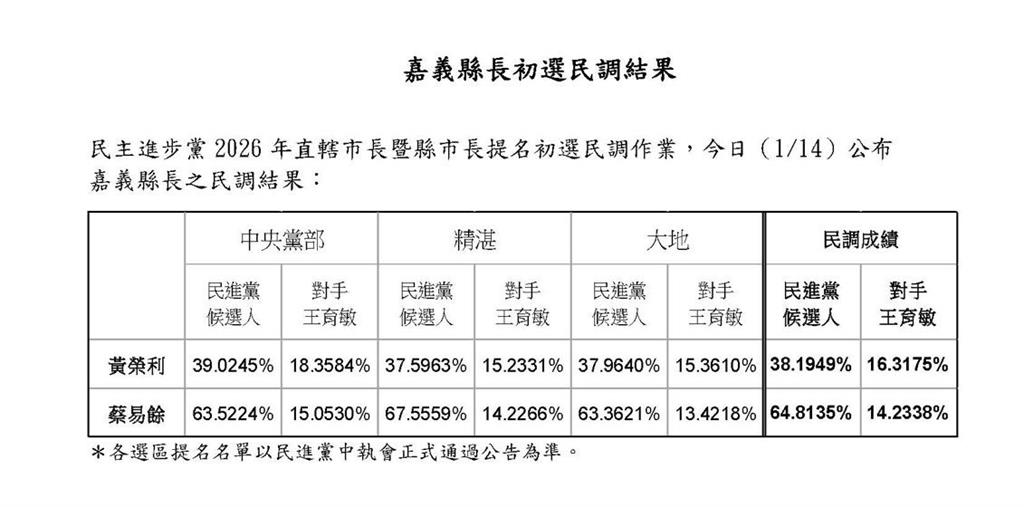 嘉義縣長初選民調結果

民主進步黨 2026 年直轄市長暨縣市長提名初選民調作業，今日（1/14）公布嘉義縣長之民調結果：

| | 中央黨部 | | 精湛 | | 大地 | | 民調成績 | |
|---|---|---|---|---|---|---|---|---|
| | 民進黨候選人 | 對手王育敏 | 民進黨候選人 | 對手王育敏 | 民進黨候選人 | 對手王育敏 | 民進黨候選人 | 對手王育敏 |
| 黃榮利 | 39.0245% | 18.3584% | 37.5963% | 15.2331% | 37.9640% | 15.3610% | 38.1949% | 16.3175% |
| 蔡易餘 | 63.5224% | 15.0530% | 67.5559% | 14.2266% | 63.3621% | 13.4218% | 64.8135% | 14.2338% |

＊各選區提名名單以民進黨中執會正式通過公告為準。